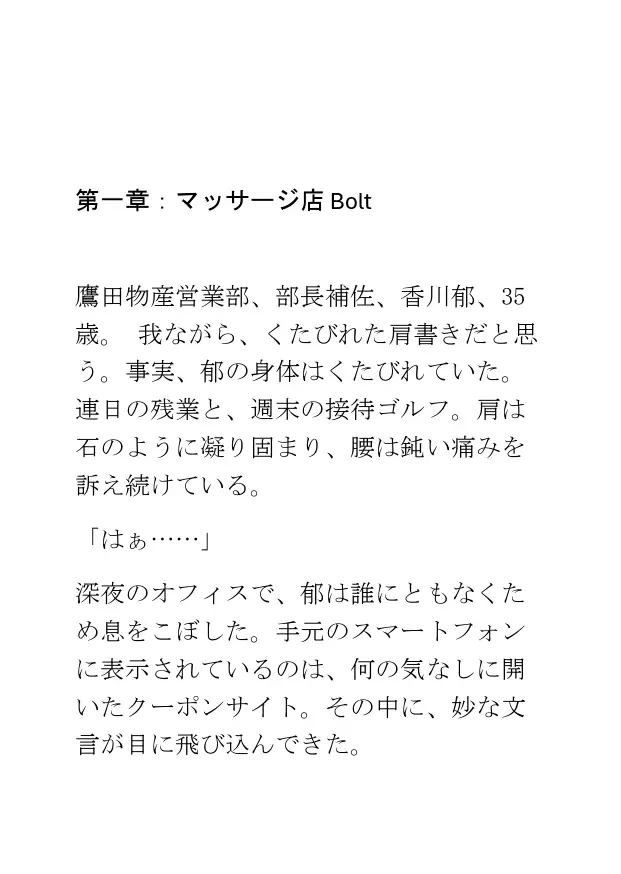 第一章：マッサージ店 Bolt

鷹田物産営業部、部長補佐、香川郁、35歳。 我ながら、くたびれた肩書きだと思う。事実、郁の身体はくたびれていた。連日の残業と、週末の接待ゴルフ。肩は石のように凝り固まり、腰は鈍い痛みを訴え続けている。

「はぁ……」

深夜のオフィスで、郁は誰にともなくため息をこぼした。手元のスマートフォンに表示されているのは、何の気なしに開いたクーポンサイト。その中に、妙な文言が目に飛び込んできた。